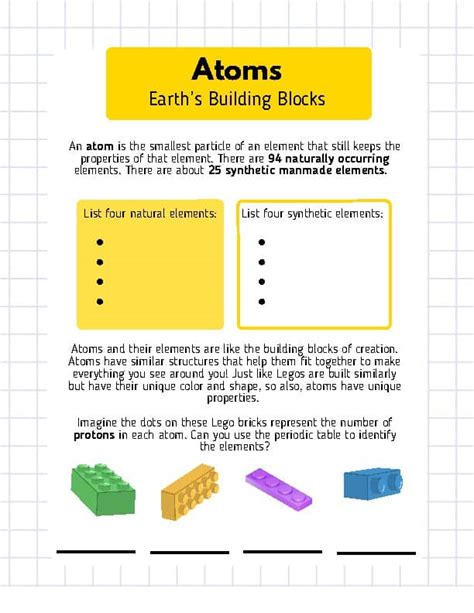 Atoms
Earth's Building Blocks

An atom is the smallest particle of an element that still keeps the properties of that element. There are 94 naturally occurring elements. There are about 25 synthetic manmade elements.

List four natural elements:
•
•
•
•

List four synthetic elements:
•
•
•
•

Atoms and their elements are like the building blocks of creation. Atoms have similar structures that help them fit together to make everything you see around you! Just like Legos are built similarly but have their unique color and shape, so also, atoms have unique properties.

Imagine the dots on these Lego bricks represent the number of protons in each atom. Can you use the periodic table to identify the elements?